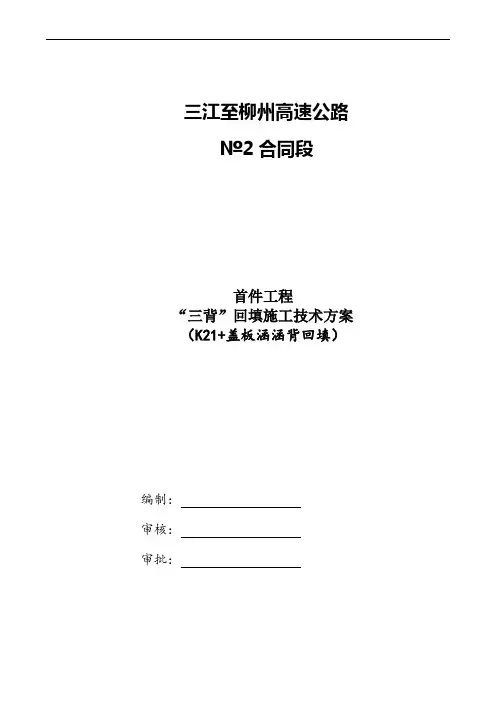 三江至柳州高速公路

№2 合同段

首件工程
“三背”回填施工技术方案
（K21+盖板涵涵背回填）

编制：

审核：

审批：